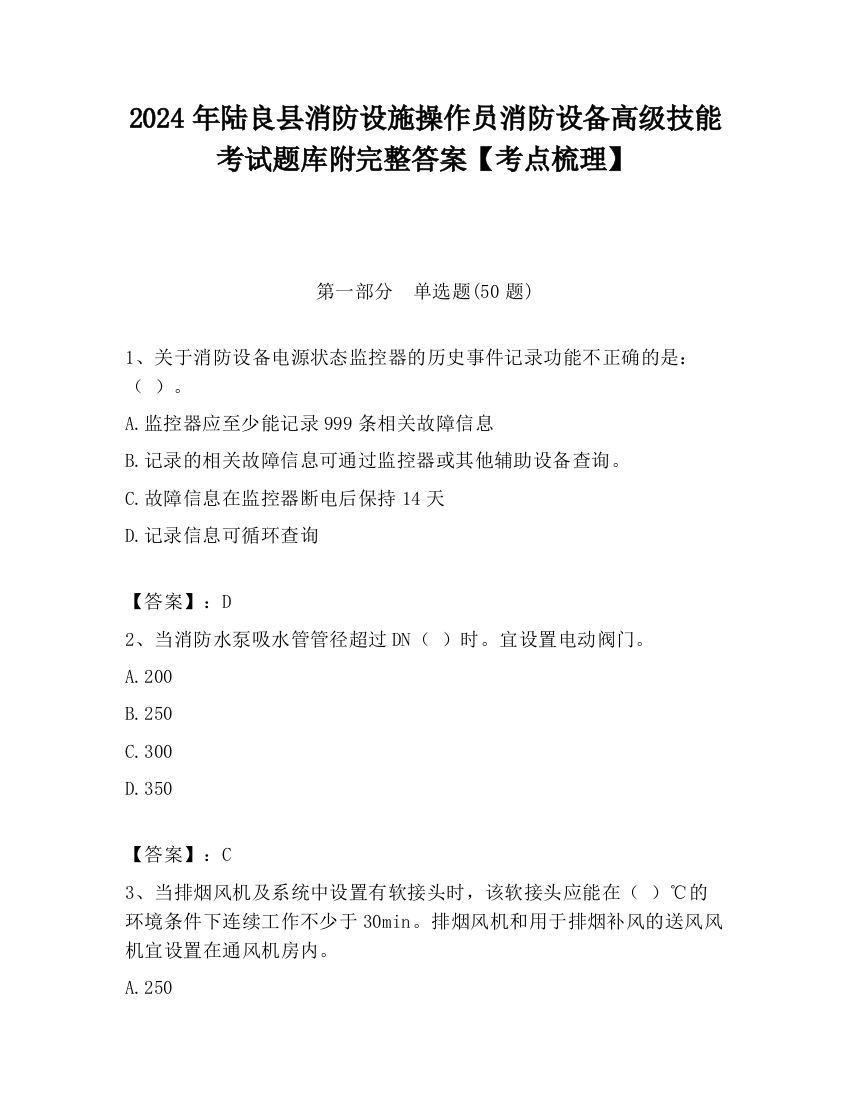 2024 年陆良县消防设施操作员消防设备高级技能考试题库附完整答案【考点梳理】

第一部分　单选题(50 题)

1、关于消防设备电源状态监控器的历史事件记录功能不正确的是：（ ）。

A.监控器应至少能记录 999 条相关故障信息

B.记录的相关故障信息可通过监控器或其他辅助设备查询。

C.故障信息在监控器断电后保持 14 天

D.记录信息可循环查询

【答案】：D

2、当消防水泵吸水管管径超过 DN（ ）时。宜设置电动阀门。

A.200

B.250

C.300

D.350

【答案】：C

3、当排烟风机及系统中设置有软接头时，该软接头应能在（ ）℃的环境条件下连续工作不少于 30min。排烟风机和用于排烟补风的送风风机宜设置在通风机房内。

A.250